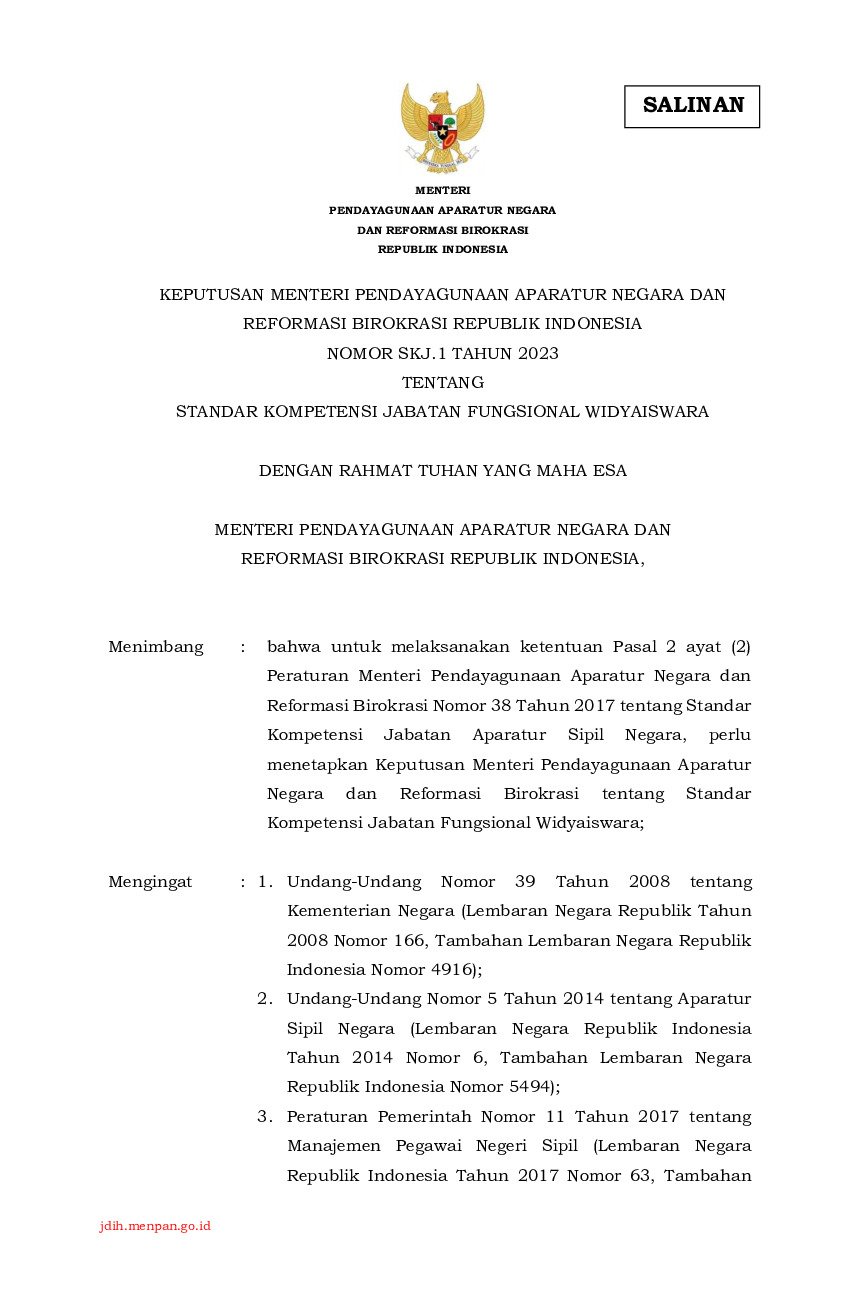 SALINAN

MENTERI
PENDAYAGUNAAN APARATUR NEGARA
DAN REFORMASI BIROKRASI
REPUBLIK INDONESIA

KEPUTUSAN MENTERI PENDAYAGUNAAN APARATUR NEGARA DAN REFORMASI BIROKRASI REPUBLIK INDONESIA
NOMOR SKJ.1 TAHUN 2023
TENTANG
STANDAR KOMPETENSI JABATAN FUNGSIONAL WIDYAISWARA

DENGAN RAHMAT TUHAN YANG MAHA ESA

MENTERI PENDAYAGUNAAN APARATUR NEGARA DAN REFORMASI BIROKRASI REPUBLIK INDONESIA,

Menimbang : bahwa untuk melaksanakan ketentuan Pasal 2 ayat (2) Peraturan Menteri Pendayagunaan Aparatur Negara dan Reformasi Birokrasi Nomor 38 Tahun 2017 tentang Standar Kompetensi Jabatan Aparatur Sipil Negara, perlu menetapkan Keputusan Menteri Pendayagunaan Aparatur Negara dan Reformasi Birokrasi tentang Standar Kompetensi Jabatan Fungsional Widyaiswara;

Mengingat : 1. Undang-Undang Nomor 39 Tahun 2008 tentang Kementerian Negara (Lembaran Negara Republik Tahun 2008 Nomor 166, Tambahan Lembaran Negara Republik Indonesia Nomor 4916);
2. Undang-Undang Nomor 5 Tahun 2014 tentang Aparatur Sipil Negara (Lembaran Negara Republik Indonesia Tahun 2014 Nomor 6, Tambahan Lembaran Negara Republik Indonesia Nomor 5494);
3. Peraturan Pemerintah Nomor 11 Tahun 2017 tentang Manajemen Pegawai Negeri Sipil (Lembaran Negara Republik Indonesia Tahun 2017 Nomor 63, Tambahan

jdih.menpan.go.id